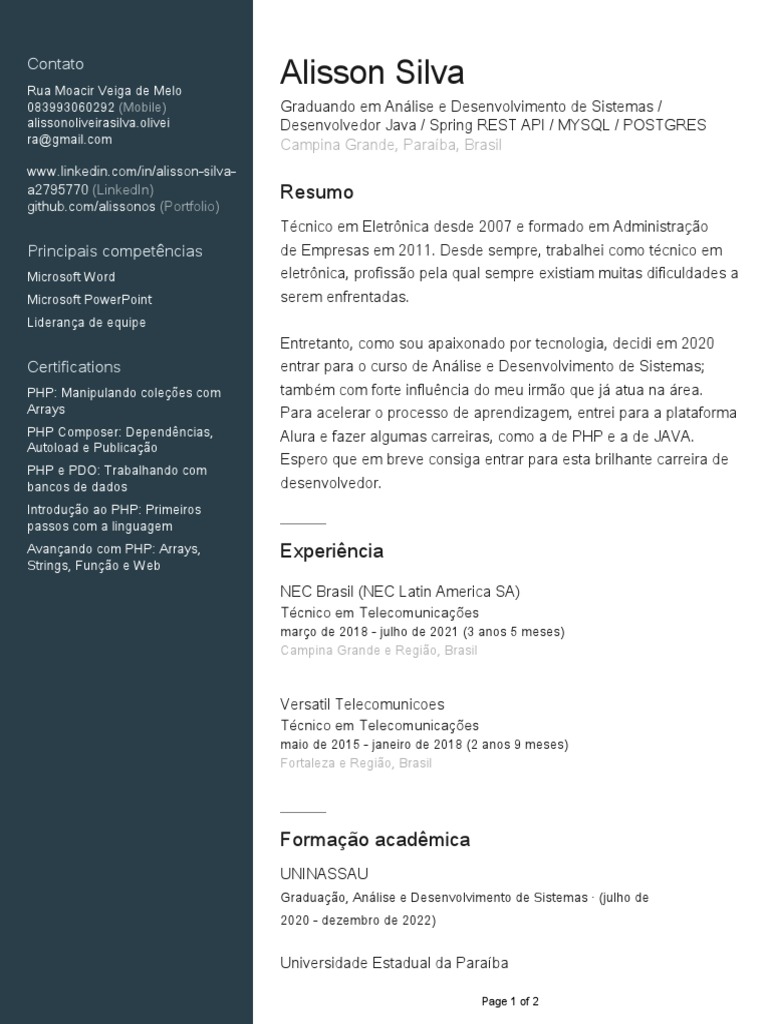 Contato

Rua Moacir Veiga de Melo
083993060292 (Mobile)
alissonoliveirasilva.oliveira@gmail.com

www.linkedin.com/in/alisson-silva-a2795770 (LinkedIn)
github.com/alissonos (Portfolio)

Principais competências

Microsoft Word
Microsoft PowerPoint
Liderança de equipe

Certifications

PHP: Manipulando coleções com Arrays
PHP Composer: Dependências, Autoload e Publicação
PHP e PDO: Trabalhando com bancos de dados
Introdução ao PHP: Primeiros passos com a linguagem
Avançando com PHP: Arrays, Strings, Função e Web

Alisson Silva

Graduando em Análise e Desenvolvimento de Sistemas / Desenvolvedor Java / Spring REST API / MYSQL / POSTGRES
Campina Grande, Paraíba, Brasil

Resumo

Técnico em Eletrônica desde 2007 e formado em Administração de Empresas em 2011. Desde sempre, trabalhei como técnico em eletrônica, profissão pela qual sempre existiam muitas dificuldades a serem enfrentadas.

Entretanto, como sou apaixonado por tecnologia, decidi em 2020 entrar para o curso de Análise e Desenvolvimento de Sistemas; também com forte influência do meu irmão que já atua na área. Para acelerar o processo de aprendizagem, entrei para a plataforma Alura e fazer algumas carreiras, como a de PHP e a de JAVA. Espero que em breve consiga entrar para esta brilhante carreira de desenvolvedor.

Experiência

NEC Brasil (NEC Latin America SA)
Técnico em Telecomunicações
março de 2018 - julho de 2021 (3 anos 5 meses)
Campina Grande e Região, Brasil

Versatil Telecomunicoes
Técnico em Telecomunicações
maio de 2015 - janeiro de 2018 (2 anos 9 meses)
Fortaleza e Região, Brasil

Formação acadêmica

UNINASSAU
Graduação, Análise e Desenvolvimento de Sistemas · (julho de 2020 - dezembro de 2022)

Universidade Estadual da Paraíba

Page 1 of 2